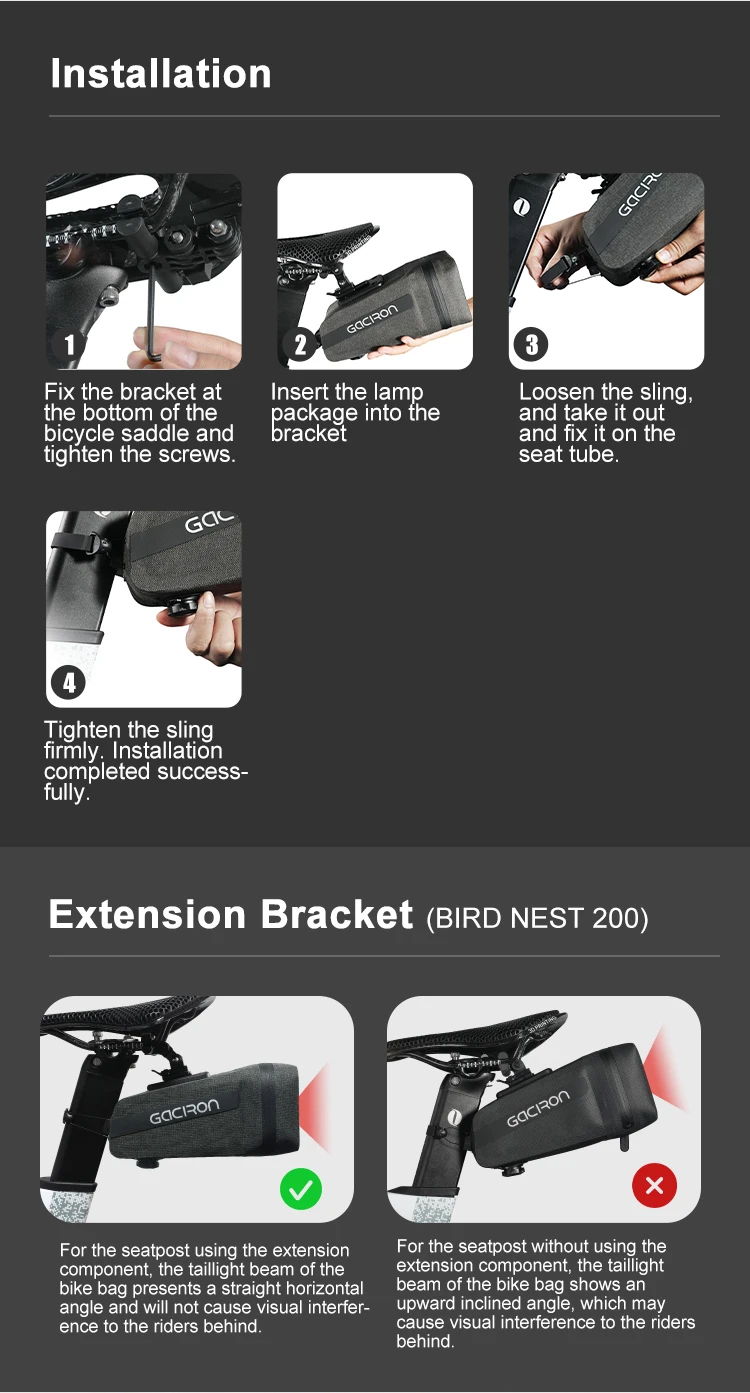 Installation

1

Fix the bracket at the bottom of the bicycle saddle and tighten the screws.

2

Insert the lamp package into the bracket

3

Loosen the sling, and take it out and fix it on the seat tube.

4

Tighten the sling firmly. Installation completed successfully.

Extension Bracket (BIRD NEST 200)

For the seatpost using the extension component, the taillight beam of the bike bag presents a straight horizontal angle and will not cause visual interference to the riders behind.

For the seatpost without using the extension component, the taillight beam of the bike bag shows an upward inclined angle, which may cause visual interference to the riders behind.